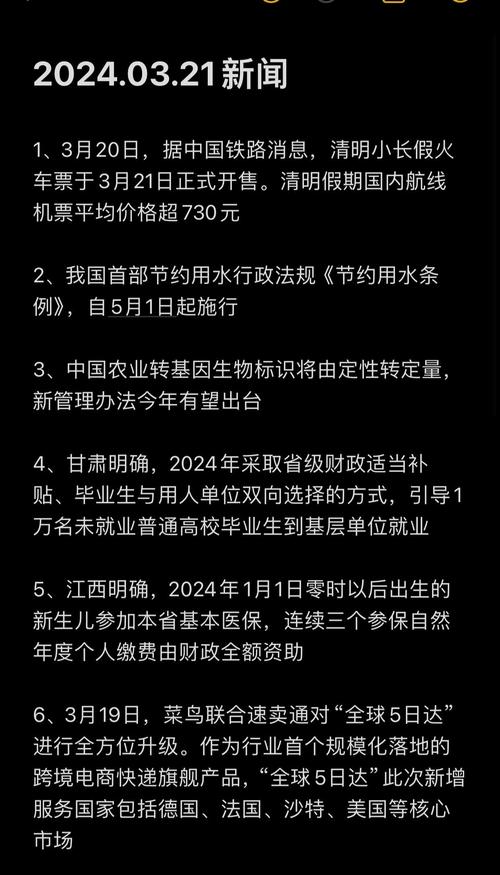 2024.03.21新闻

1、3月20日，据中国铁路消息，清明小长假火车票于3月21日正式开售。清明假期国内航线机票平均价格超730元

2、我国首部节约用水行政法规《节约用水条例》，自5月1日起施行

3、中国农业转基因生物标识将由定性转定量，新管理办法今年有望出台

4、甘肃明确，2024年采取省级财政适当补贴、毕业生与用人单位双向选择的方式，引导1万名未就业普通高校毕业生到基层单位就业

5、江西明确，2024年1月1日零时以后出生的新生儿参加本省基本医保，连续三个参保自然年度个人缴费由财政全额资助

6、3月19日，菜鸟联合速卖通对“全球5日达”进行全方位升级。作为行业首个规模化落地的跨境电商快递旗舰产品，“全球5日达”此次新增服务国家包括德国、法国、沙特、美国等核心市场